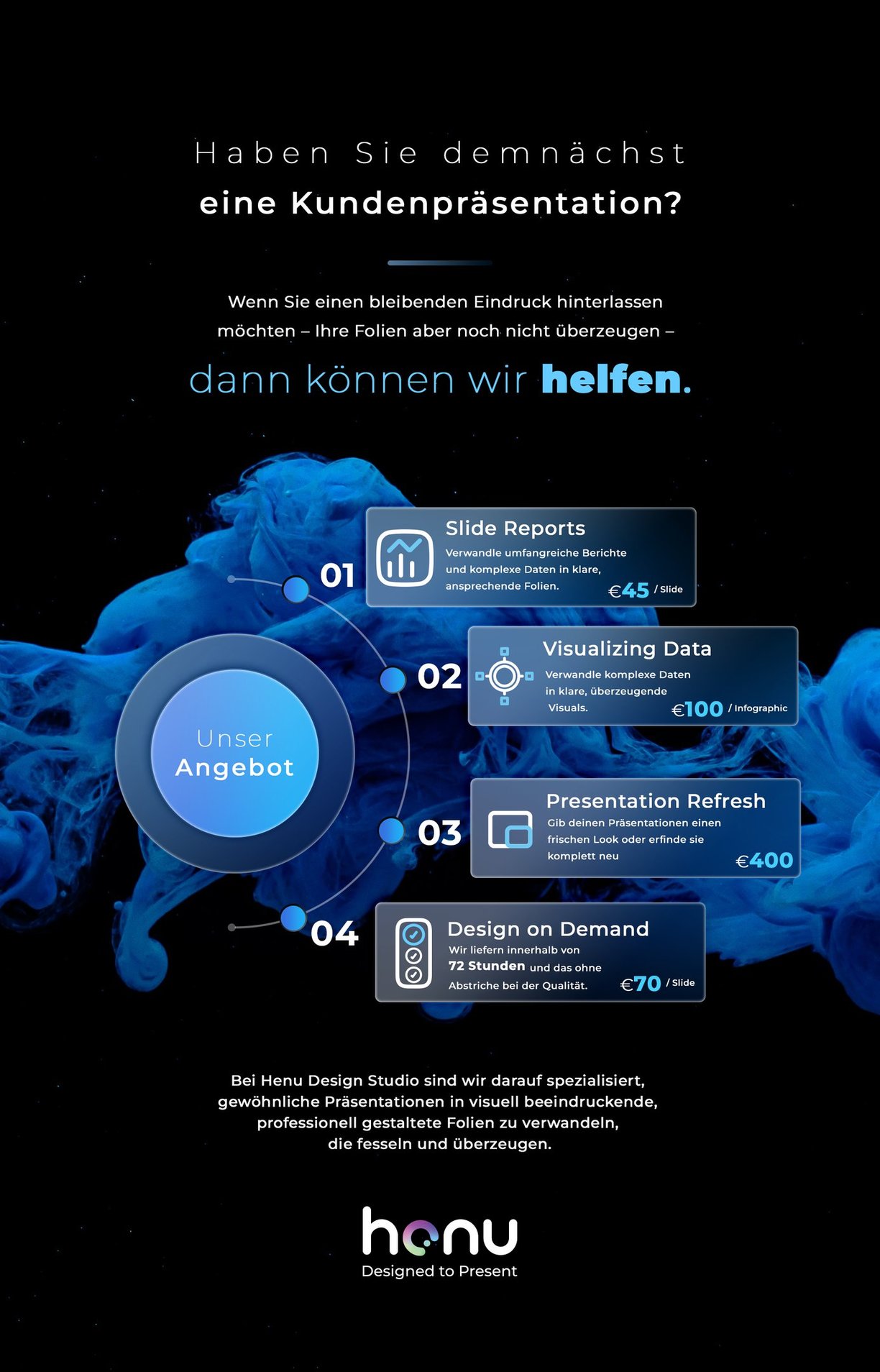 Haben Sie demnächst
eine Kundenpräsentation?

Wenn Sie einen bleibenden Eindruck hinterlassen möchten – Ihre Folien aber noch nicht überzeugen –

dann können wir helfen.

Unser Angebot

01

Slide Reports
Verwandle umfangreiche Berichte und komplexe Daten in klare, ansprechende Folien.
€45 / Slide

02

Visualizing Data
Verwandle komplexe Daten in klare, überzeugende Visuals.
€100 / Infographic

03

Presentation Refresh
Gib deinen Präsentationen einen frischen Look oder erfinde sie komplett neu
€400

04

Design on Demand
Wir liefern innerhalb von 72 Stunden und das ohne Abstriche bei der Qualität.
€70 / Slide

Bei Henu Design Studio sind wir darauf spezialisiert, gewöhnliche Präsentationen in visuell beeindruckende, professionell gestaltete Folien zu verwandeln, die fesseln und überzeugen.

henu
Designed to Present